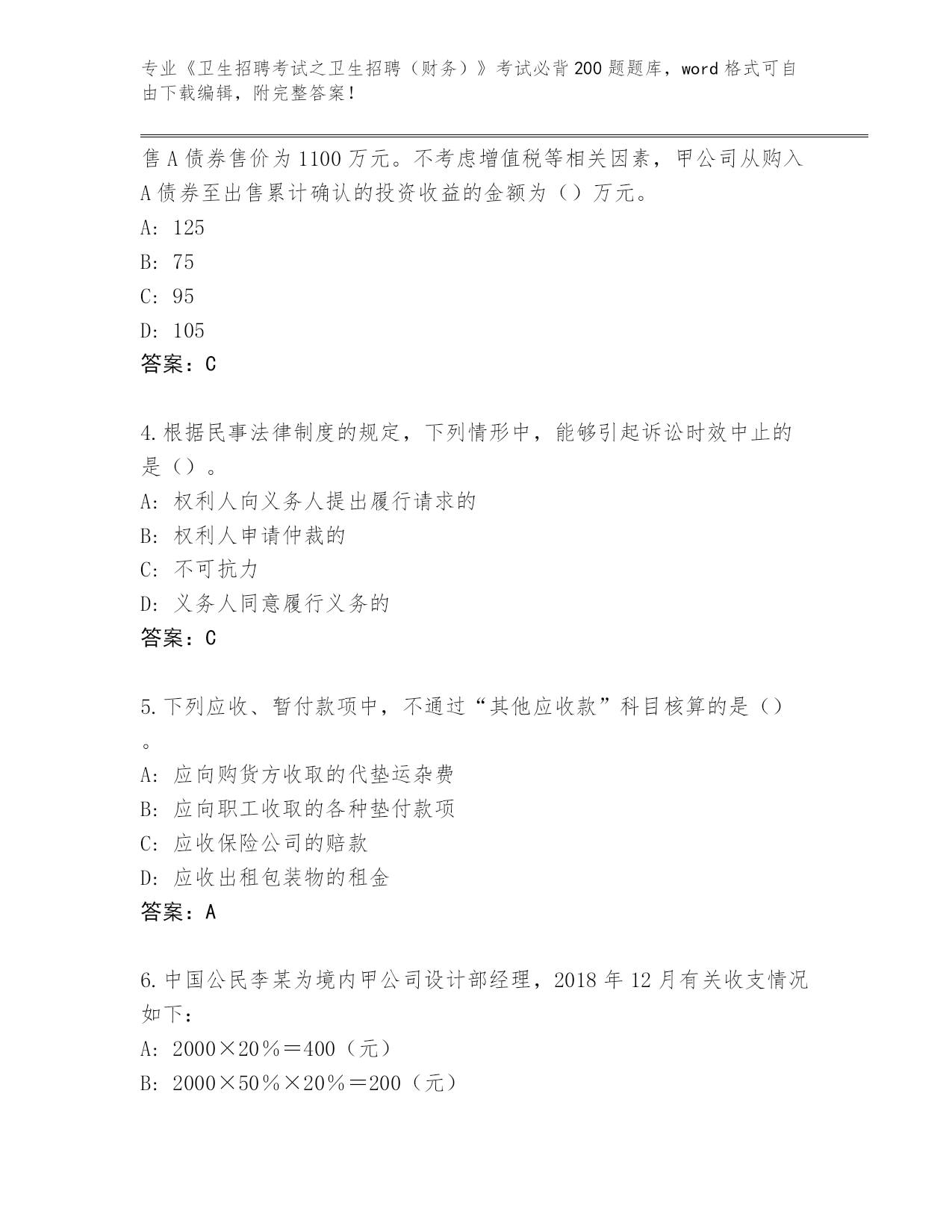 专业《卫生招聘考试之卫生招聘（财务）》考试必背200题题库，word格式可自由下载编辑，附完整答案！

售A债券售价为1100万元。不考虑增值税等相关因素，甲公司从购入A债券至出售累计确认的投资收益的金额为（）万元。

A: 125

B: 75

C: 95

D: 105

答案：C

4.根据民事法律制度的规定，下列情形中，能够引起诉讼时效中止的是（）。

A: 权利人向义务人提出履行请求的

B: 权利人申请仲裁的

C: 不可抗力

D: 义务人同意履行义务的

答案：C

5.下列应收、暂付款项中，不通过“其他应收款”科目核算的是（）。

A: 应向购货方收取的代垫运杂费

B: 应向职工收取的各种垫付款项

C: 应收保险公司的赔款

D: 应收出租包装物的租金

答案：A

6.中国公民李某为境内甲公司设计部经理，2018年12月有关收支情况如下：

A: 2000×20％＝400（元）

B: 2000×50％×20％＝200（元）